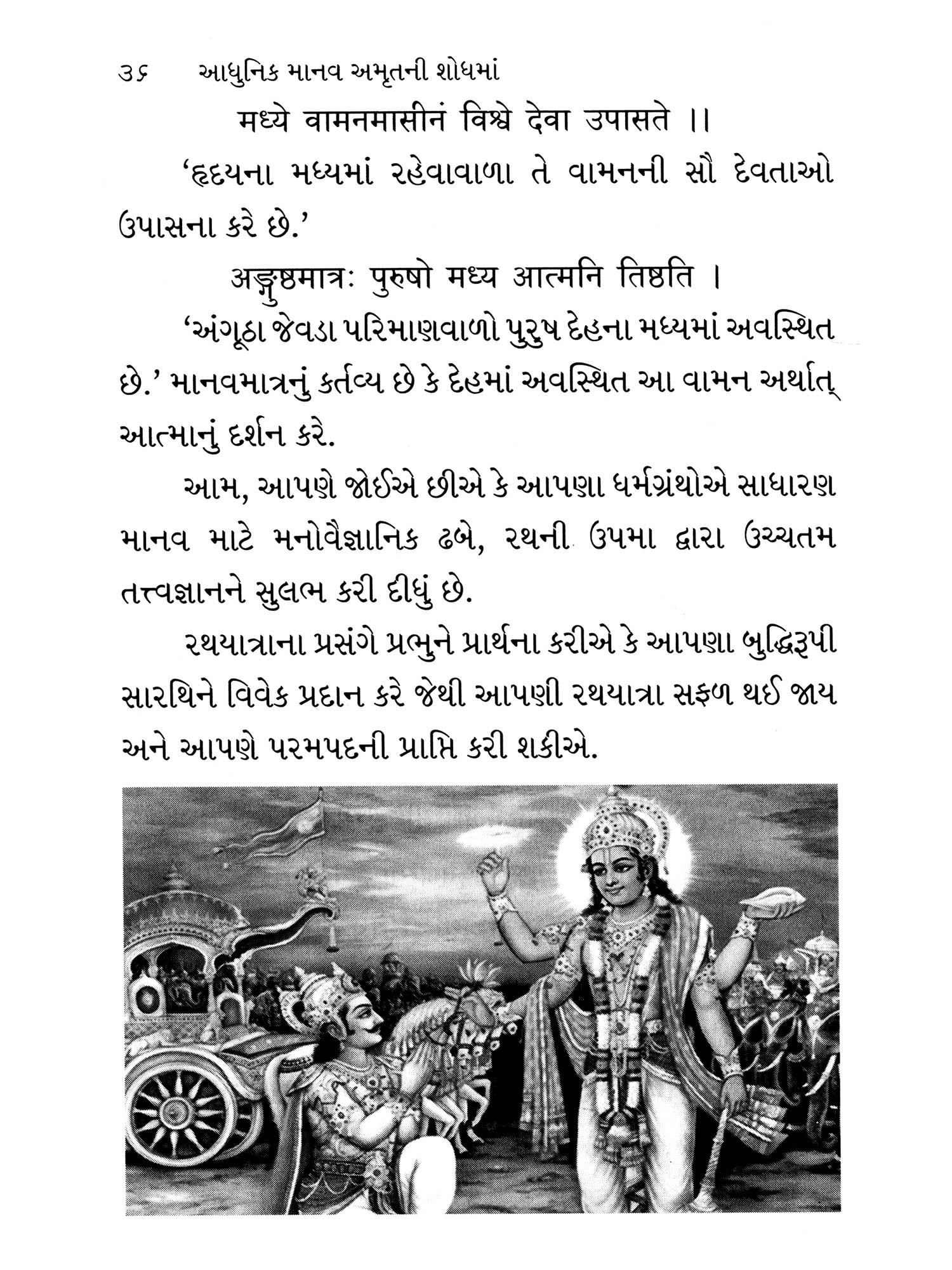 ૩૬ આધુનિક માનવ અમૃતની શોધમાં

मध्ये वामनमासीनं विश्वे देवा उपासते ।।

'હૃદયના મધ્યમાં રહેવાવાળા તે વામનની સૌ દેવતાઓ ઉપાસના કરે છે.'

अङ्गुष्ठमात्रः पुरुषो मध्य आत्मनि तिष्ठति ।

'અંગૂઠા જેવડા પરિમાણવાળો પુરુષ દેહના મધ્યમાં અવસ્થિત છે.' માનવમાત્રનું કર્તવ્ય છે કે દેહમાં અવસ્થિત આ વામન અર્થાત્ આત્માનું દર્શન કરે.

આમ, આપણે જોઈએ છીએ કે આપણા ધર્મગ્રંથોએ સાધારણ માનવ માટે મનોવૈજ્ઞાનિક ઢબે, રથની ઉપમા દ્વારા ઉચ્ચતમ તત્ત્વજ્ઞાનને સુલભ કરી દીધું છે.

રથયાત્રાના પ્રસંગે પ્રભુને પ્રાર્થના કરીએ કે આપણા બુદ્ધિરૂપી સારથિને વિવેક પ્રદાન કરે જેથી આપણી રથયાત્રા સફળ થઈ જાય અને આપણે પરમપદની પ્રાપ્તિ કરી શકીએ.